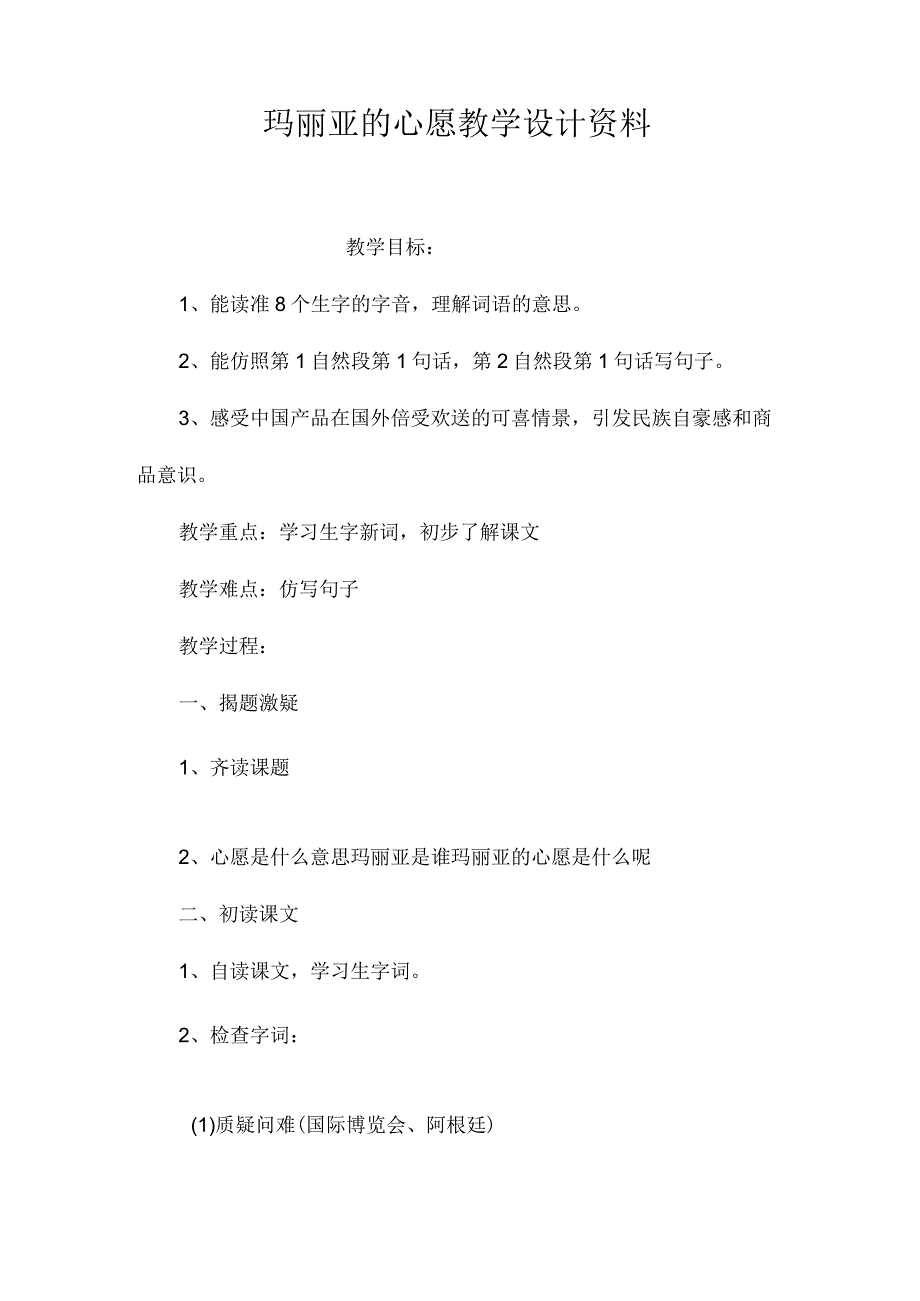 玛丽亚的心愿教学设计资料

教学目标：

1、能读准8个生字的字音，理解词语的意思。

2、能仿照第1自然段第1句话，第2自然段第1句话写句子。

3、感受中国产品在国外倍受欢送的可喜情景，引发民族自豪感和商品意识。

教学重点：学习生字新词，初步了解课文

教学难点：仿写句子

教学过程：

一、揭题激疑

1、齐读课题

2、心愿是什么意思玛丽亚是谁玛丽亚的心愿是什么呢

二、初读课文

1、自读课文，学习生字词。

2、检查字词：

(1)质疑问难(国际博览会、阿根廷)